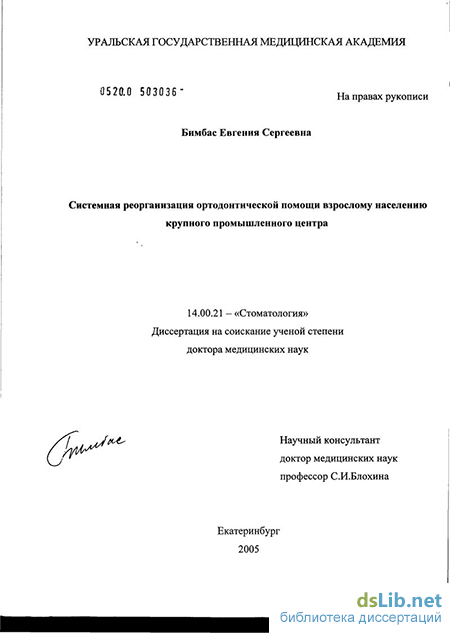 УРАЛЬСКАЯ ГОСУДАРСТВЕННАЯ МЕДИЦИНСКАЯ АКАДЕМИЯ

0520.0 503036 -

На правах рукописи

Бимбас Евгения Сергеевна

Системная реорганизация ортодонтической помощи взрослому населению крупного промышленного центра

14.00.21 – «Стоматология»
Диссертация на соискание ученой степени
доктора медицинских наук

Бимбас

Научный консультант
доктор медицинских наук
профессор С.И.Блохина

Екатеринбург
2005

dsLib.net
библиотека диссертаций